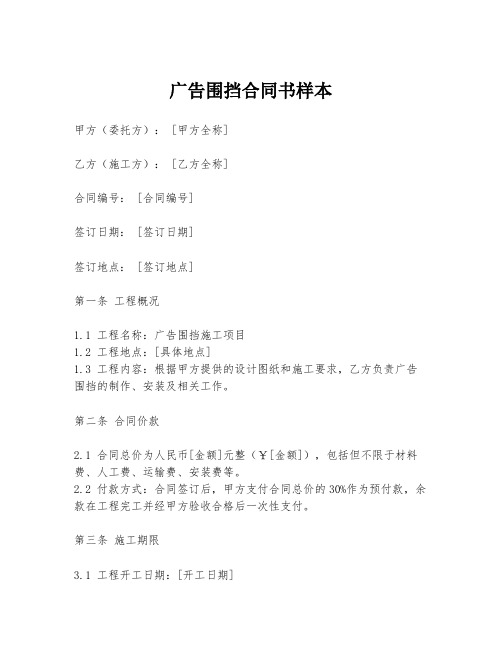 广告围挡合同书样本

甲方（委托方）：[甲方全称]

乙方（施工方）：[乙方全称]

合同编号：[合同编号]

签订日期：[签订日期]

签订地点：[签订地点]

第一条 工程概况

1.1 工程名称：广告围挡施工项目
1.2 工程地点：[具体地点]
1.3 工程内容：根据甲方提供的设计图纸和施工要求，乙方负责广告围挡的制作、安装及相关工作。

第二条 合同价款

2.1 合同总价为人民币[金额]元整（￥[金额]），包括但不限于材料费、人工费、运输费、安装费等。
2.2 付款方式：合同签订后，甲方支付合同总价的30%作为预付款，余款在工程完工并经甲方验收合格后一次性支付。

第三条 施工期限

3.1 工程开工日期：[开工日期]